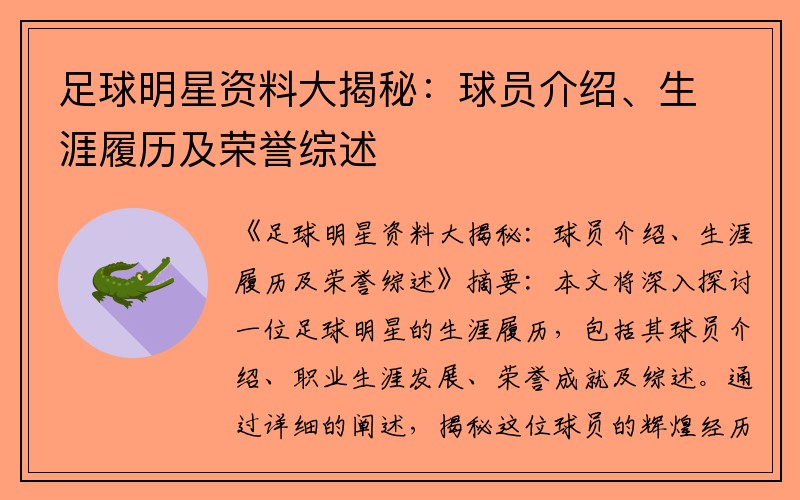 足球明星资料大揭秘：球员介绍、生涯履历及荣誉综述

《足球明星资料大揭秘：球员介绍、生涯履历及荣誉综述》摘要：本文将深入探讨一位足球明星的生涯履历，包括其球员介绍、职业生涯发展、荣誉成就及综述。通过详细的阐述，揭秘这位球员的辉煌经历